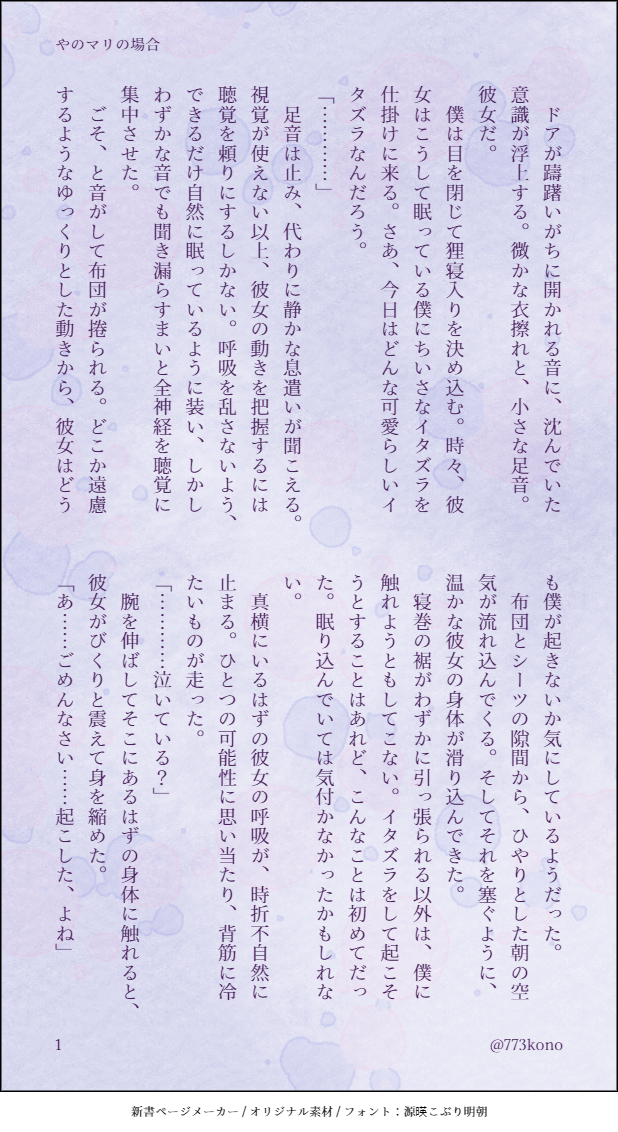 やのマリの場合

ドアが躊躇いがちに開かれる音に、沈んでいた意識が浮上する。微かな衣擦れと、小さな足音。彼女だ。

僕は目を閉じて狸寝入りを決め込む。時々、彼女はこうして眠っている僕にちいさなイタズラを仕掛けに来る。さあ、今日はどんな可愛らしいイタズラなんだろう。

「…………」

足音は止み、代わりに静かな息遣いが聞こえる。視覚が使えない以上、彼女の動きを把握するには聴覚を頼りにするしかない。呼吸を乱さないよう、できるだけ自然に眠っているように装い、しかしわずかな音でも聞き漏らすまいと全神経を聴覚に集中させた。

ごそ、と音がして布団が捲られる。どこか遠慮するようなゆっくりとした動きから、彼女はどうも僕が起きないか気にしているようだった。

布団とシーツの隙間から、ひやりとした朝の空気が流れ込んでくる。そしてそれを塞ぐように、温かな彼女の身体が滑り込んできた。

寝巻の裾がわずかに引っ張られる以外は、僕に触れようともしてこない。イタズラをして起こそうとすることはあれど、こんなことは初めてだった。眠り込んでいては気付かなかったかもしれない。

真横にいるはずの彼女の呼吸が、時折不自然に止まる。ひとつの可能性に思い当たり、背筋に冷たいものが走った。

「…………泣いている?」

腕を伸ばしてそこにあるはずの身体に触れると、彼女がびくりと震えて身を縮めた。

「あ……ごめんなさい……起こした、よね」

1

@773kono

新書ページメーカー / オリジナル素材 / フォント:源暎こぶり明朝